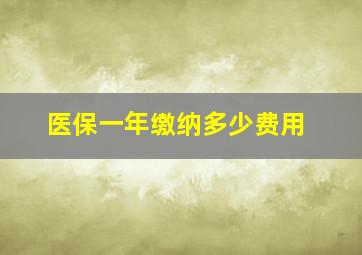 医保一年缴纳多少费用